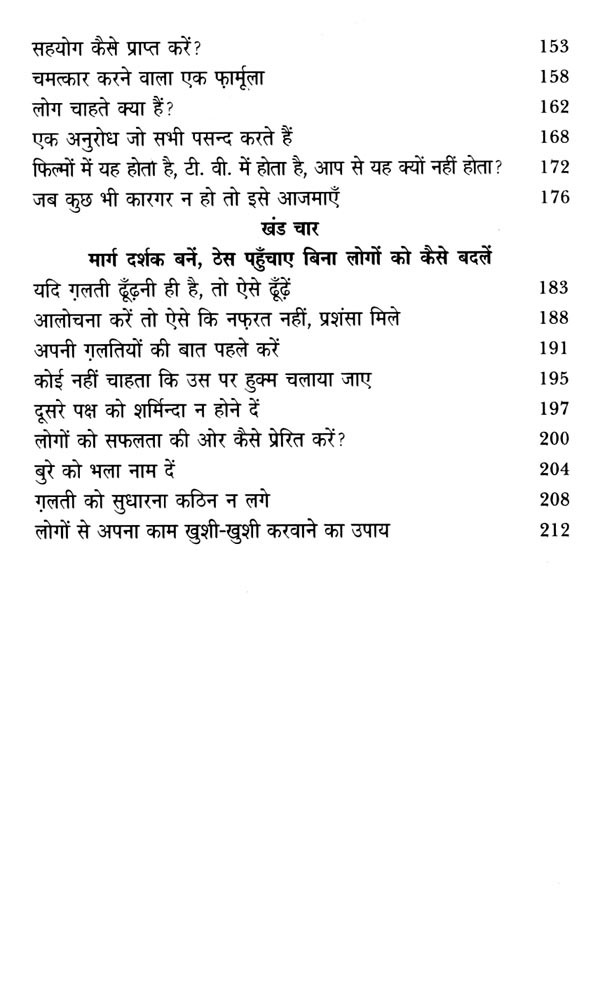 सहयोग कैसे प्राप्त करें? 153
चमत्कार करने वाला एक फ़ार्मूला 158
लोग चाहते क्या हैं? 162
एक अनुरोध जो सभी पसन्द करते हैं 168
फिल्मों में यह होता है, टी. वी. में होता है, आप से यह क्यों नहीं होता? 172
जब कुछ भी कारगर न हो तो इसे आजमाएँ 176

खंड चार
मार्ग दर्शक बनें, ठेस पहुँचाए बिना लोगों को कैसे बदलें

यदि ग़लती ढूँढ़नी ही है, तो ऐसे ढूँढ़ें 183
आलोचना करें तो ऐसे कि नफ़रत नहीं, प्रशंसा मिले 188
अपनी ग़लतियों की बात पहले करें 191
कोई नहीं चाहता कि उस पर हुक्म चलाया जाए 195
दूसरे पक्ष को शर्मिन्दा न होने दें 197
लोगों को सफलता की ओर कैसे प्रेरित करें? 200
बुरे को भला नाम दें 204
ग़लती को सुधारना कठिन न लगे 208
लोगों से अपना काम खुशी-खुशी करवाने का उपाय 212